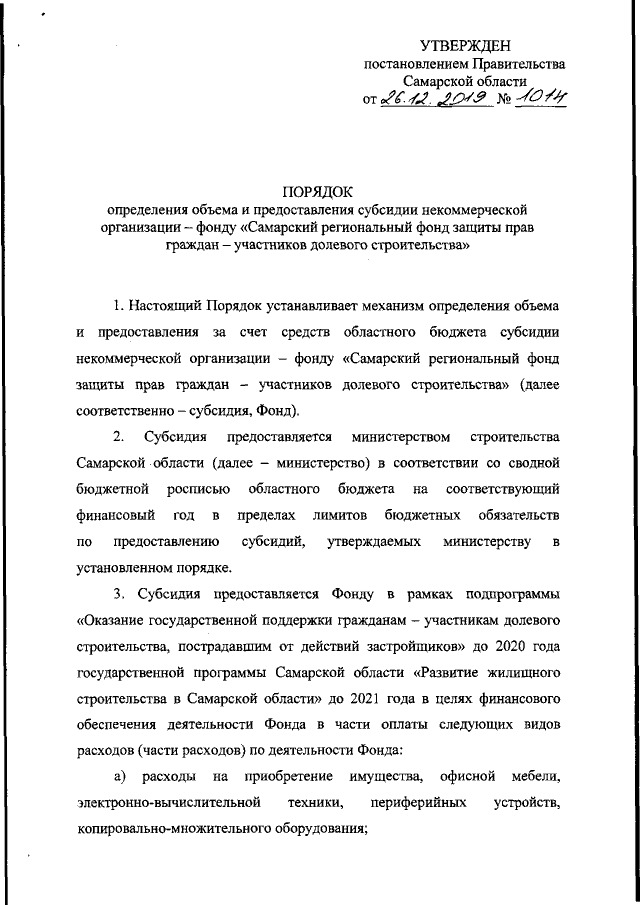 УТВЕРЖДЕН
постановлением Правительства
Самарской области
от 26.12.2019 № 1014

ПОРЯДОК
определения объема и предоставления субсидии некоммерческой организации – фонду «Самарский региональный фонд защиты прав граждан – участников долевого строительства»

1. Настоящий Порядок устанавливает механизм определения объема и предоставления за счет средств областного бюджета субсидии некоммерческой организации – фонду «Самарский региональный фонд защиты прав граждан – участников долевого строительства» (далее соответственно – субсидия, Фонд).

2. Субсидия предоставляется министерством строительства Самарской области (далее – министерство) в соответствии со сводной бюджетной росписью областного бюджета на соответствующий финансовый год в пределах лимитов бюджетных обязательств по предоставлению субсидий, утверждаемых министерству в установленном порядке.

3. Субсидия предоставляется Фонду в рамках подпрограммы «Оказание государственной поддержки гражданам – участникам долевого строительства, пострадавшим от действий застройщиков» до 2020 года государственной программы Самарской области «Развитие жилищного строительства в Самарской области» до 2021 года в целях финансового обеспечения деятельности Фонда в части оплаты следующих видов расходов (части расходов) по деятельности Фонда:

а) расходы на приобретение имущества, офисной мебели, электронно-вычислительной техники, периферийных устройств, копировально-множительного оборудования;